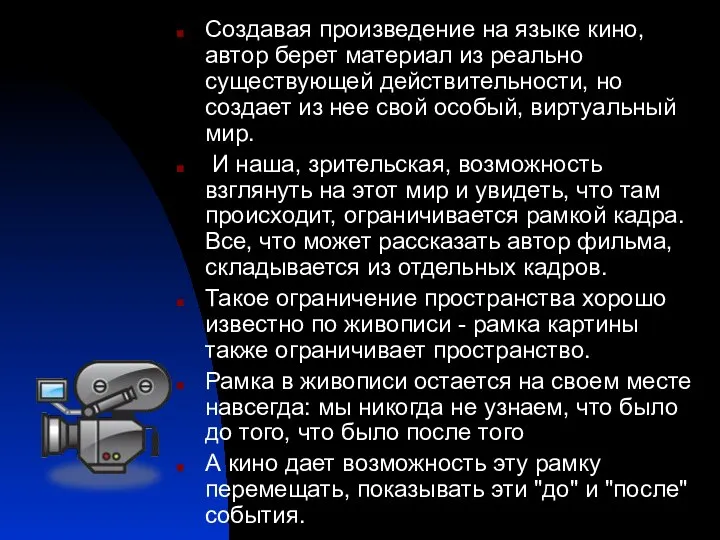 Создавая произведение на языке кино, автор берет материал из реально существующей действительности, но создает из нее свой особый, виртуальный мир.

И наша, зрительская, возможность взглянуть на этот мир и увидеть, что там происходит, ограничивается рамкой кадра. Все, что может рассказать автор фильма, складывается из отдельных кадров.

Такое ограничение пространства хорошо известно по живописи - рамка картины также ограничивает пространство.

Рамка в живописи остается на своем месте навсегда: мы никогда не узнаем, что было до того, что было после того

А кино дает возможность эту рамку перемещать, показывать эти "до" и "после" события.